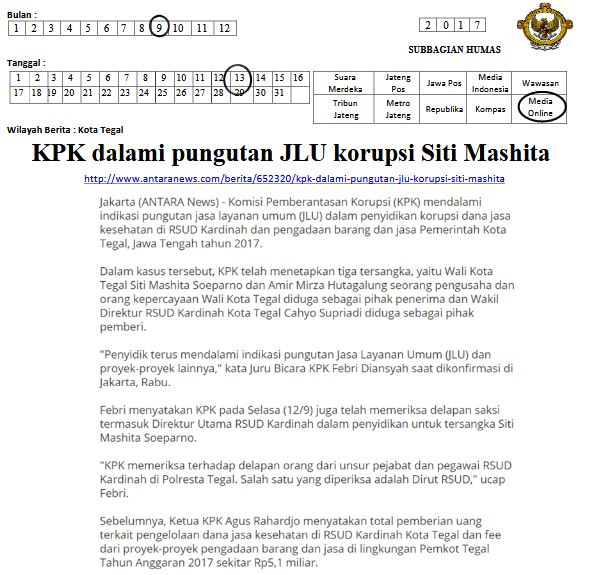 Bulan :

| 1 | 2 | 3 | 4 | 5 | 6 | 7 | 8 | 9 | 10 | 11 | 12 |
|---|---|---|---|---|---|---|---|---|---|---|---|

| 2 | 0 | 1 | 7 |
|---|---|---|---|

SUBBAGIAN HUMAS

Tanggal :

| 1 | 2 | 3 | 4 | 5 | 6 | 7 | 8 | 9 | 10 | 11 | 12 | 13 | 14 | 15 | 16 |
|---|---|---|---|---|---|---|---|---|---|---|---|---|---|---|---|
| 17 | 18 | 19 | 20 | 21 | 22 | 23 | 24 | 25 | 26 | 27 | 28 | 29 | 30 | 31 | |

| Suara Merdeka | Jateng Pos | Jawa Pos | Media Indonesia | Wawasan |
|---|---|---|---|---|
| Tribun Jateng | Metro Jateng | Republika | Kompas | Media Online |

Wilayah Berita : Kota Tegal

KPK dalami pungutan JLU korupsi Siti Mashita

http://www.antaranews.com/berita/652320/kpk-dalami-pungutan-jlu-korupsi-siti-mashita

Jakarta (ANTARA News) - Komisi Pemberantasan Korupsi (KPK) mendalami indikasi pungutan jasa layanan umum (JLU) dalam penyidikan korupsi dana jasa kesehatan di RSUD Kardinah dan pengadaan barang dan jasa Pemerintah Kota Tegal, Jawa Tengah tahun 2017.

Dalam kasus tersebut, KPK telah menetapkan tiga tersangka, yaitu Wali Kota Tegal Siti Mashita Soeparno dan Amir Mirza Hutagalung seorang pengusaha dan orang kepercayaan Wali Kota Tegal diduga sebagai pihak penerima dan Wakil Direktur RSUD Kardinah Kota Tegal Cahyo Supriadi diduga sebagai pihak pemberi.

"Penyidik terus mendalami indikasi pungutan Jasa Layanan Umum (JLU) dan proyek-proyek lainnya," kata Juru Bicara KPK Febri Diansyah saat dikonfirmasi di Jakarta, Rabu.

Febri menyatakan KPK pada Selasa (12/9) juga telah memeriksa delapan saksi termasuk Direktur Utama RSUD Kardinah dalam penyidikan untuk tersangka Siti Mashita Soeparno.

"KPK memeriksa terhadap delapan orang dari unsur pejabat dan pegawai RSUD Kardinah di Polresta Tegal. Salah satu yang diperiksa adalah Dirut RSUD," ucap Febri.

Sebelumnya, Ketua KPK Agus Rahardjo menyatakan total pemberian uang terkait pengelolaan dana jasa kesehatan di RSUD Kardinah Kota Tegal dan fee dari proyek-proyek pengadaan barang dan jasa di lingkungan Pemkot Tegal Tahun Anggaran 2017 sekitar Rp5,1 miliar.